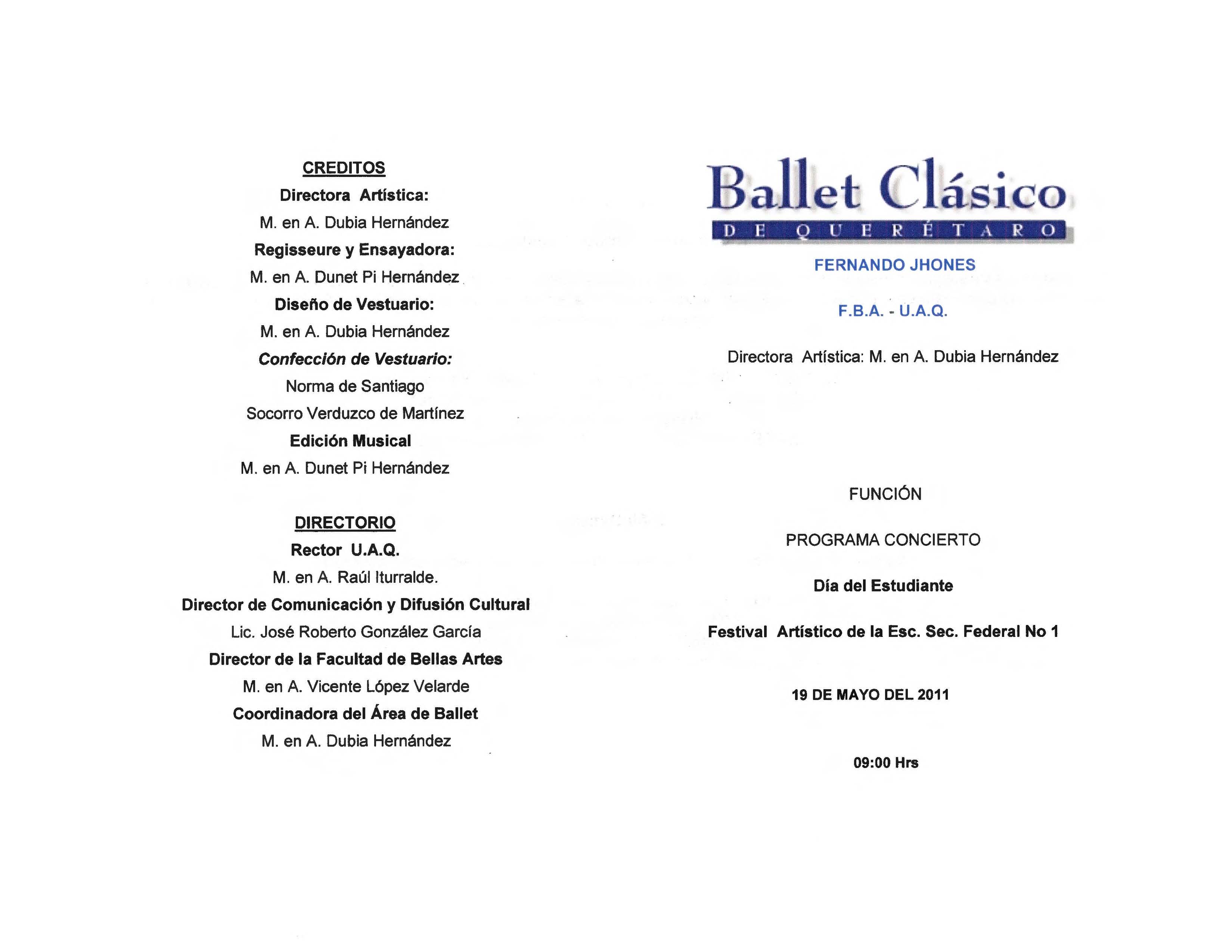 CREDITOS
Directora Artística:
M. en A. Dubia Hernández
Regisseure y Ensayadora:
M. en A. Dunet Pi Hernández
Diseño de Vestuario:
M. en A. Dubia Hernández
Confección de Vestuario:
Norma de Santiago
Socorro Verduzco de Martínez
Edición Musical
M. en A. Dunet Pi Hernández

DIRECTORIO
Rector U.A.Q.
M. en A. Raúl Iturralde.
Director de Comunicación y Difusión Cultural
Lic. José Roberto González García
Director de la Facultad de Bellas Artes
M. en A. Vicente López Velarde
Coordinadora del Área de Ballet
M. en A. Dubia Hernández

Ballet Clásico
DE QUERÉTARO
FERNANDO JHONES

F.B.A. - U.A.Q.

Directora Artística: M. en A. Dubia Hernández

FUNCIÓN

PROGRAMA CONCIERTO

Día del Estudiante

Festival Artístico de la Esc. Sec. Federal No 1

19 DE MAYO DEL 2011

09:00 Hrs